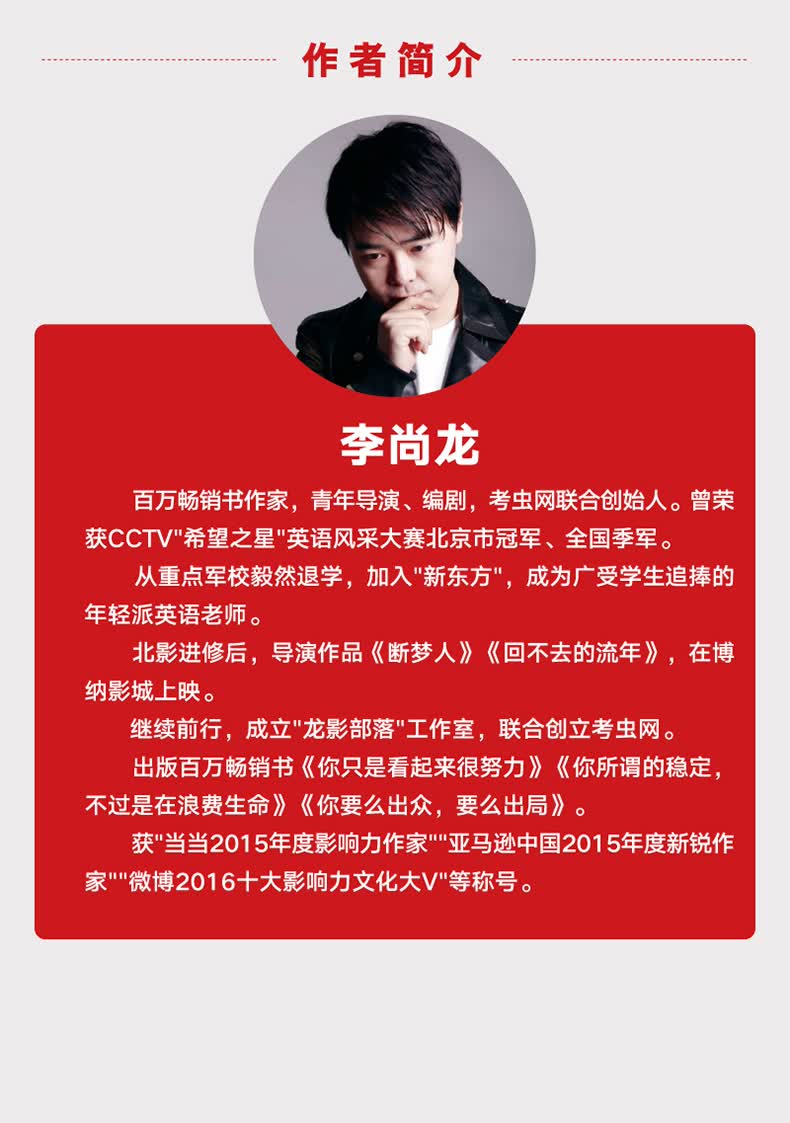 作者简介

李尚龙

百万畅销书作家，青年导演、编剧，考虫网联合创始人。曾荣获CCTV"希望之星"英语风采大赛北京市冠军、全国季军。

从重点军校毅然退学，加入"新东方"，成为广受学生追捧的年轻派英语老师。

北影进修后，导演作品《断梦人》《回不去的流年》，在博纳影城上映。

继续前行，成立"龙影部落"工作室，联合创立考虫网。

出版百万畅销书《你只是看起来很努力》《你所谓的稳定，不过是在浪费生命》《你要么出众，要么出局》。

获"当当2015年度影响力作家""亚马逊中国2015年度新锐作家""微博2016十大影响力文化大V"等称号。